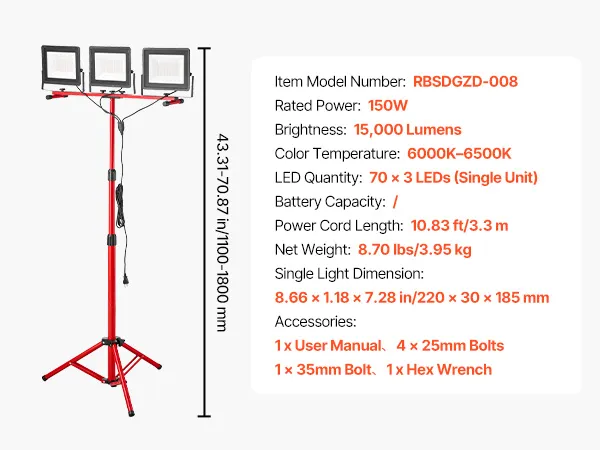 43.31-70.87 in/1100-1800 mm

Item Model Number: RBSDGZD-008
Rated Power: 150W
Brightness: 15,000 Lumens
Color Temperature: 6000K–6500K
LED Quantity: 70 × 3 LEDs (Single Unit)
Battery Capacity: /
Power Cord Length: 10.83 ft/3.3 m
Net Weight: 8.70 lbs/3.95 kg
Single Light Dimension:
8.66 × 1.18 × 7.28 in/220 × 30 × 185 mm
Accessories:
1 x User Manual、 4 × 25mm Bolts
1 × 35mm Bolt、 1 x Hex Wrench